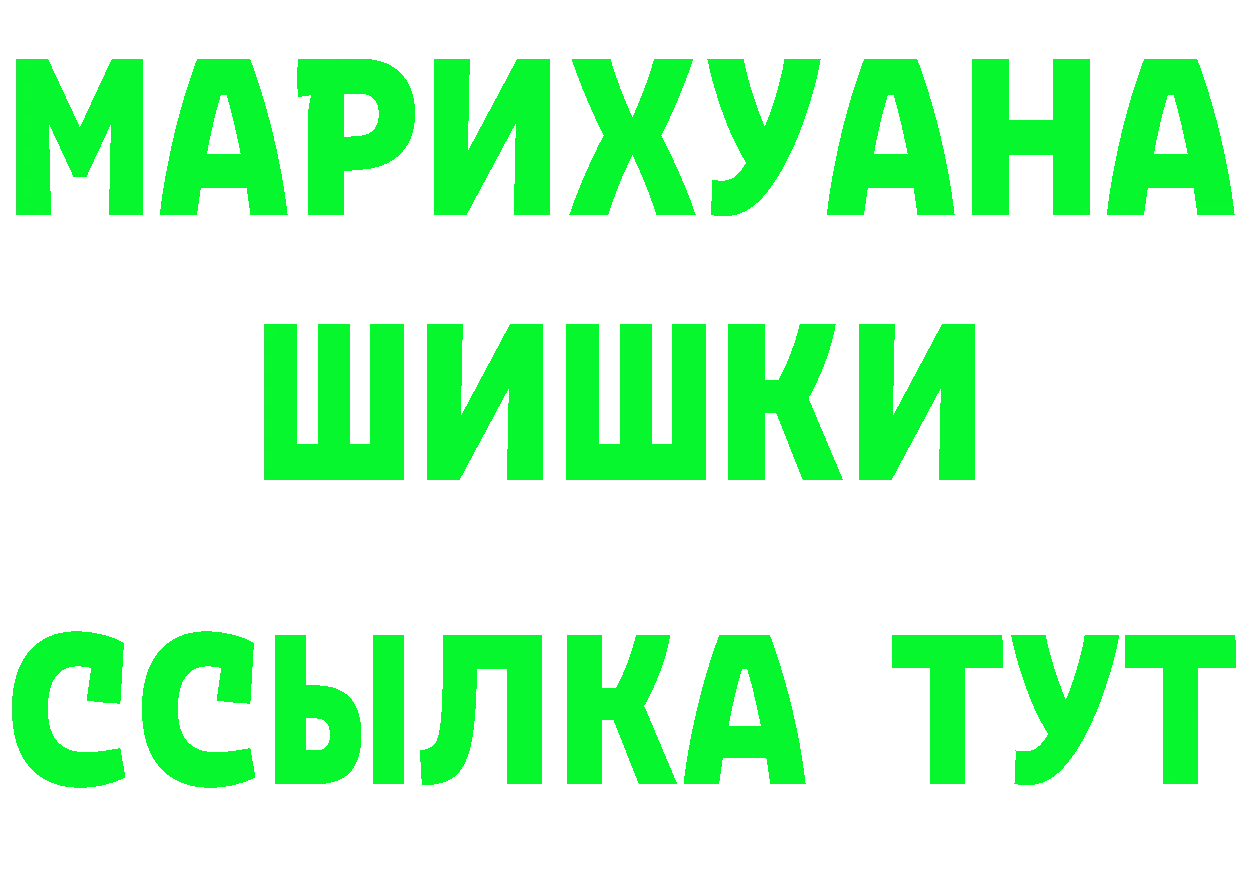 МАРИХУАНА
ШИШКИ
ССЫЛКА ТУТ